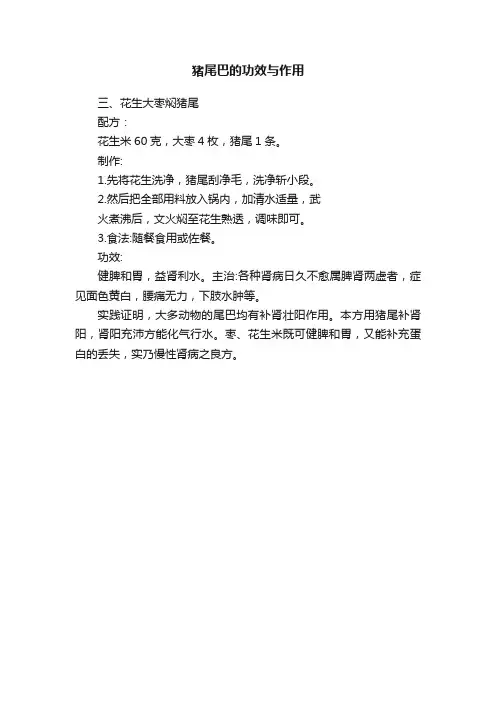 猪尾巴的功效与作用

三、花生大枣焖猪尾

配方：

花生米 60 克，大枣 4 枚，猪尾 1 条。

制作:

1.先将花生洗净，猪尾刮净毛，洗净斩小段。

2.然后把全部用料放入锅内，加清水适量，武火煮沸后，文火焖至花生熟透，调味即可。

3.食法:随餐食用或佐餐。

功效:

健脾和胃，益肾利水。主治:各种肾病日久不愈属脾肾两虚者，症见面色黄白，腰痛无力，下肢水肿等。

实践证明，大多动物的尾巴均有补肾壮阳作用。本方用猪尾补肾阳，肾阳充沛方能化气行水。枣、花生米既可健脾和胃，又能补充蛋白的丢失，实乃慢性肾病之良方。